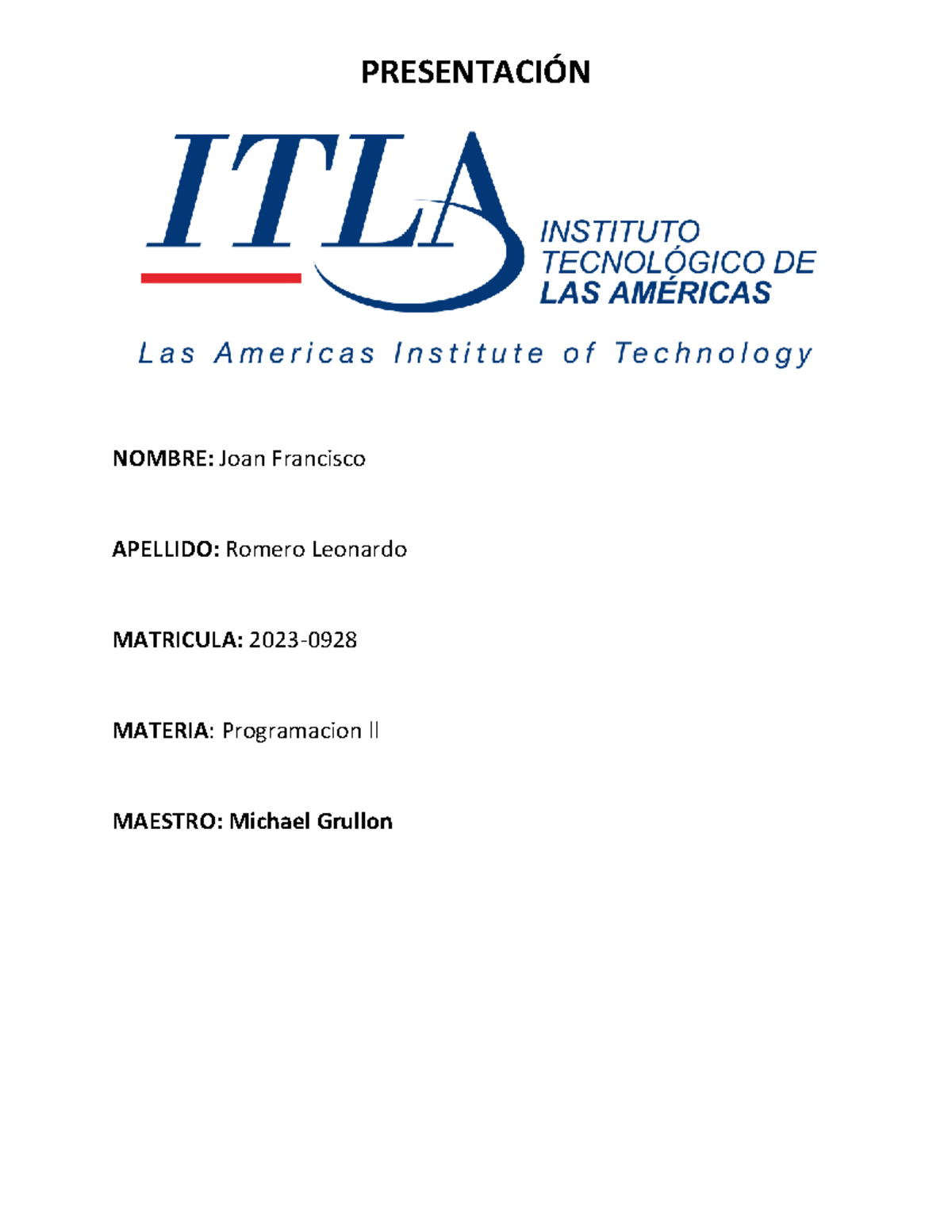 PRESENTACIÓN

ITLA

INSTITUTO TECNOLÓGICO DE LAS AMÉRICAS

Las Americas Institute of Technology

NOMBRE: Joan Francisco

APELLIDO: Romero Leonardo

MATRICULA: 2023-0928

MATERIA: Programacion II

MAESTRO: Michael Grullon